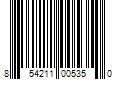 8 54211 00535 0